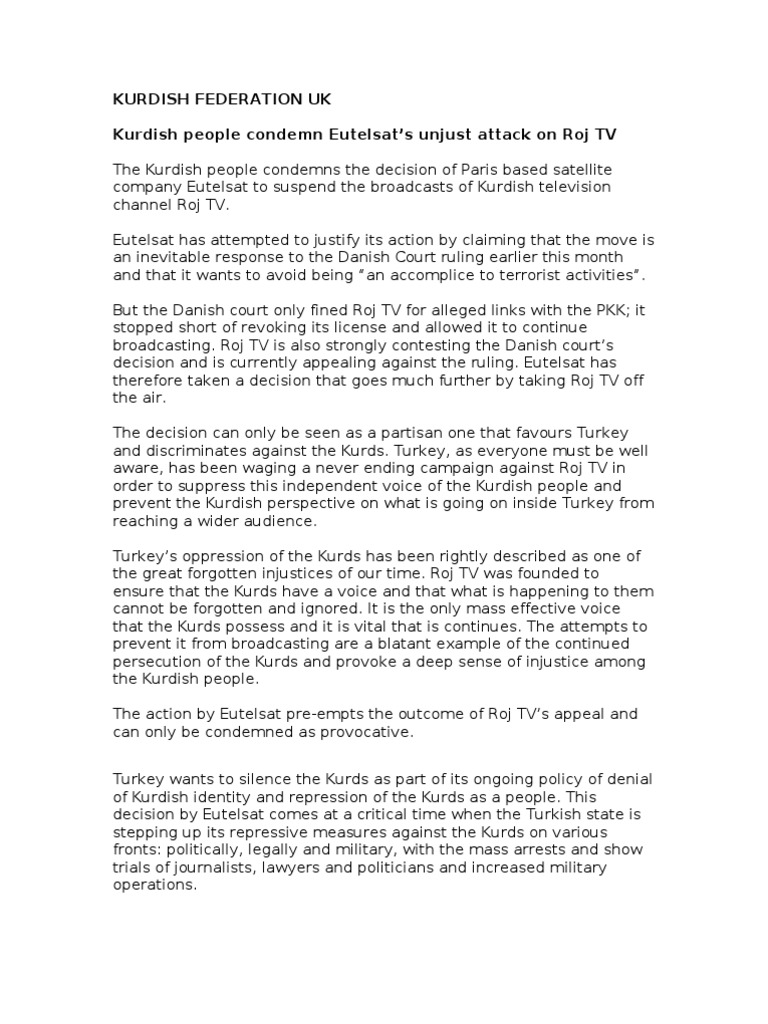 KURDISH FEDERATION UK

Kurdish people condemn Eutelsat's unjust attack on Roj TV

The Kurdish people condemns the decision of Paris based satellite company Eutelsat to suspend the broadcasts of Kurdish television channel Roj TV.

Eutelsat has attempted to justify its action by claiming that the move is an inevitable response to the Danish Court ruling earlier this month and that it wants to avoid being "an accomplice to terrorist activities".

But the Danish court only fined Roj TV for alleged links with the PKK; it stopped short of revoking its license and allowed it to continue broadcasting. Roj TV is also strongly contesting the Danish court's decision and is currently appealing against the ruling. Eutelsat has therefore taken a decision that goes much further by taking Roj TV off the air.

The decision can only be seen as a partisan one that favours Turkey and discriminates against the Kurds. Turkey, as everyone must be well aware, has been waging a never ending campaign against Roj TV in order to suppress this independent voice of the Kurdish people and prevent the Kurdish perspective on what is going on inside Turkey from reaching a wider audience.

Turkey's oppression of the Kurds has been rightly described as one of the great forgotten injustices of our time. Roj TV was founded to ensure that the Kurds have a voice and that what is happening to them cannot be forgotten and ignored. It is the only mass effective voice that the Kurds possess and it is vital that is continues. The attempts to prevent it from broadcasting are a blatant example of the continued persecution of the Kurds and provoke a deep sense of injustice among the Kurdish people.

The action by Eutelsat pre-empts the outcome of Roj TV's appeal and can only be condemned as provocative.

Turkey wants to silence the Kurds as part of its ongoing policy of denial of Kurdish identity and repression of the Kurds as a people. This decision by Eutelsat comes at a critical time when the Turkish state is stepping up its repressive measures against the Kurds on various fronts: politically, legally and military, with the mass arrests and show trials of journalists, lawyers and politicians and increased military operations.